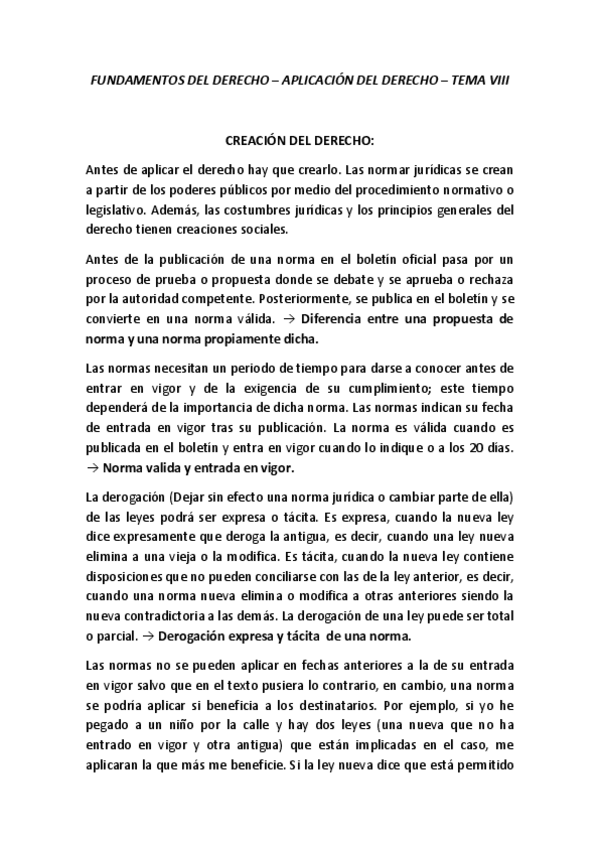 FUNDAMENTOS DEL DERECHO – APLICACIÓN DEL DERECHO – TEMA VIII

CREACIÓN DEL DERECHO:

Antes de aplicar el derecho hay que crearlo. Las normar jurídicas se crean a partir de los poderes públicos por medio del procedimiento normativo o legislativo. Además, las costumbres jurídicas y los principios generales del derecho tienen creaciones sociales.

Antes de la publicación de una norma en el boletín oficial pasa por un proceso de prueba o propuesta donde se debate y se aprueba o rechaza por la autoridad competente. Posteriormente, se publica en el boletín y se convierte en una norma válida. → Diferencia entre una propuesta de norma y una norma propiamente dicha.

Las normas necesitan un periodo de tiempo para darse a conocer antes de entrar en vigor y de la exigencia de su cumplimiento; este tiempo dependerá de la importancia de dicha norma. Las normas indican su fecha de entrada en vigor tras su publicación. La norma es válida cuando es publicada en el boletín y entra en vigor cuando lo indique o a los 20 días. → Norma valida y entrada en vigor.

La derogación (Dejar sin efecto una norma jurídica o cambiar parte de ella) de las leyes podrá ser expresa o tácita. Es expresa, cuando la nueva ley dice expresamente que deroga la antigua, es decir, cuando una ley nueva elimina a una vieja o la modifica. Es tácita, cuando la nueva ley contiene disposiciones que no pueden conciliarse con las de la ley anterior, es decir, cuando una norma nueva elimina o modifica a otras anteriores siendo la nueva contradictoria a las demás. La derogación de una ley puede ser total o parcial. → Derogación expresa y tácita de una norma.

Las normas no se pueden aplicar en fechas anteriores a la de su entrada en vigor salvo que en el texto pusiera lo contrario, en cambio, una norma se podría aplicar si beneficia a los destinatarios. Por ejemplo, si yo he pegado a un niño por la calle y hay dos leyes (una nueva que no ha entrado en vigor y otra antigua) que están implicadas en el caso, me aplicaran la que más me beneficie. Si la ley nueva dice que está permitido